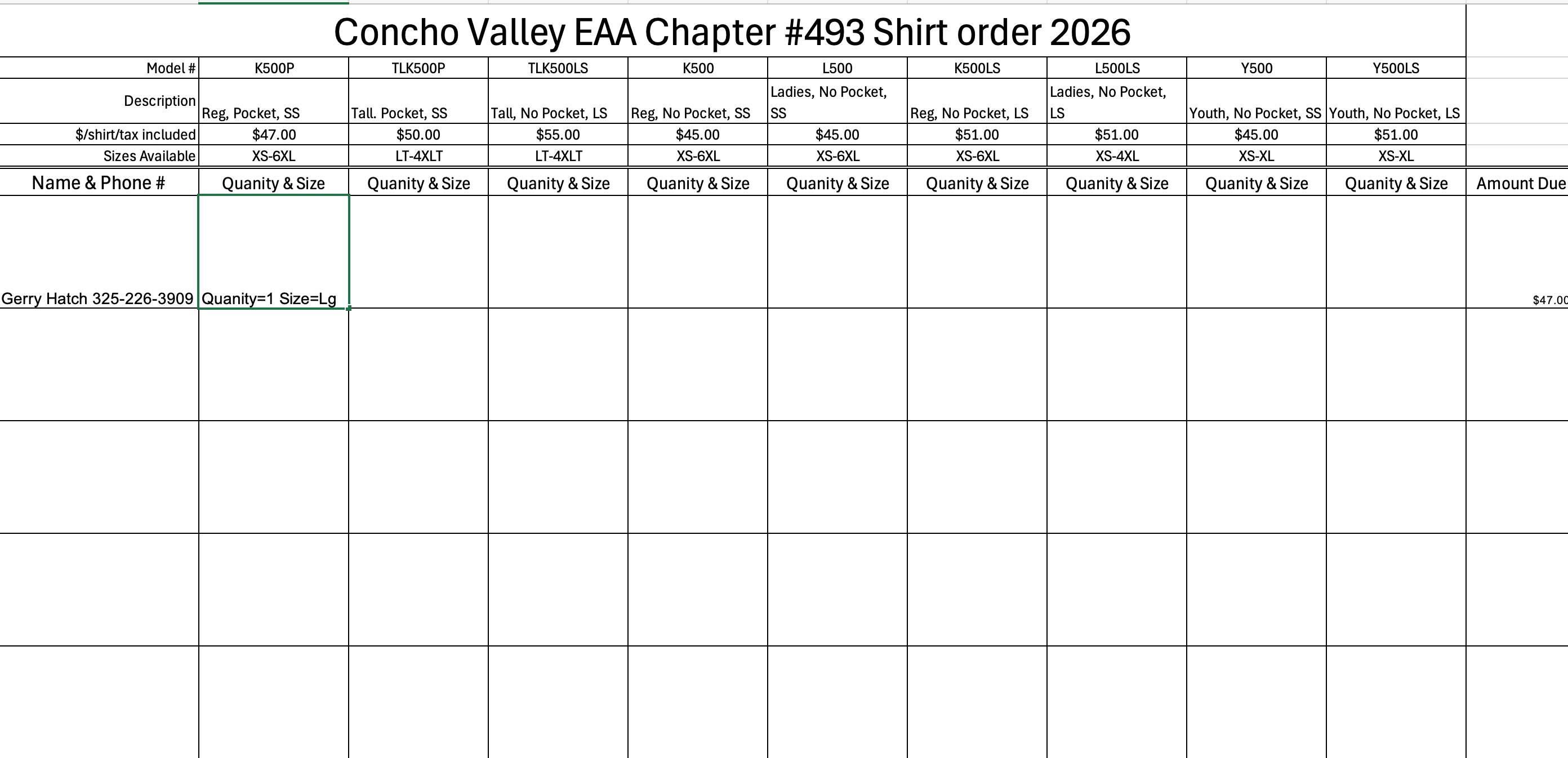 Concho Valley EAA Chapter #493 Shirt order 2026

| Model # | K500P | TLK500P | TLK500LS | K500 | L500 | K500LS | L500LS | Y500 | Y500LS | |
|---|---|---|---|---|---|---|---|---|---|---|
| Description | Reg, Pocket, SS | Tall. Pocket, SS | Tall, No Pocket, LS | Reg, No Pocket, SS | Ladies, No Pocket, SS | Reg, No Pocket, LS | Ladies, No Pocket, LS | Youth, No Pocket, SS | Youth, No Pocket, LS | |
| $/shirt/tax included | $47.00 | $50.00 | $55.00 | $45.00 | $45.00 | $51.00 | $51.00 | $45.00 | $51.00 | |
| Sizes Available | XS-6XL | LT-4XLT | LT-4XLT | XS-6XL | XS-6XL | XS-6XL | XS-4XL | XS-XL | XS-XL | |
| Name & Phone # | Quanity & Size | Quanity & Size | Quanity & Size | Quanity & Size | Quanity & Size | Quanity & Size | Quanity & Size | Quanity & Size | Quanity & Size | Amount Due |
| Gerry Hatch 325-226-3909 | Quanity=1 Size=Lg | | | | | | | | | $47.00 |
| | | | | | | | | | | |
| | | | | | | | | | | |
| | | | | | | | | | | |
| | | | | | | | | | | |